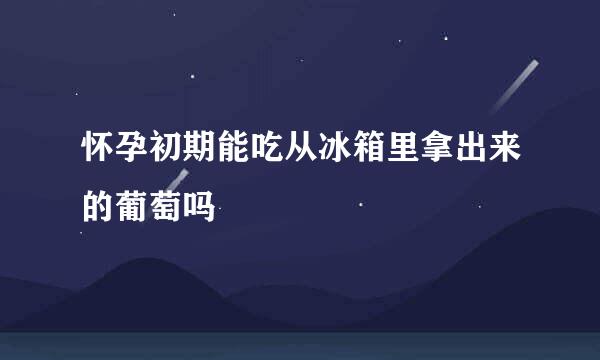 怀孕初期能吃从冰箱里拿出来的葡萄吗